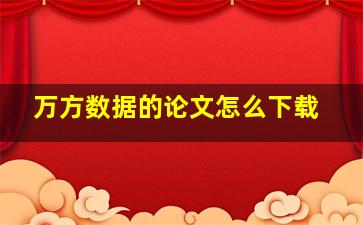 万方数据的论文怎么下载